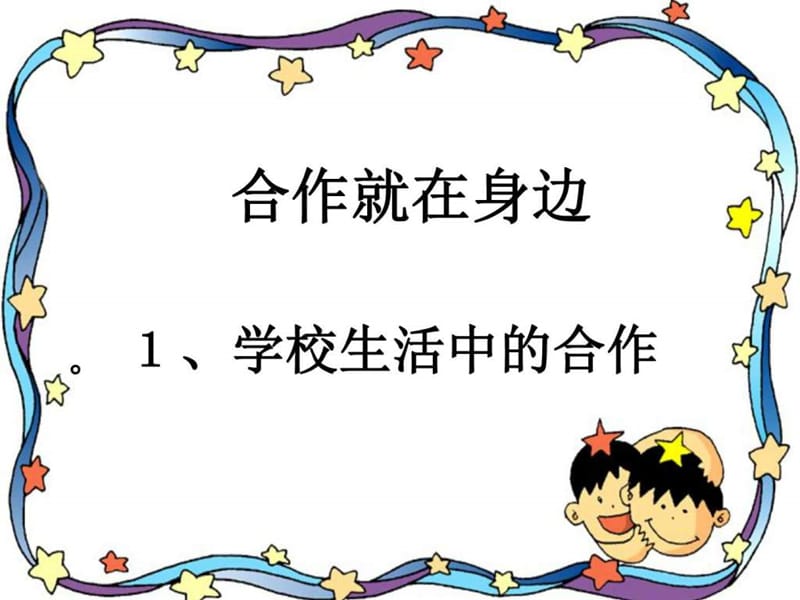 合作就在身边

。 1、学校生活中的合作